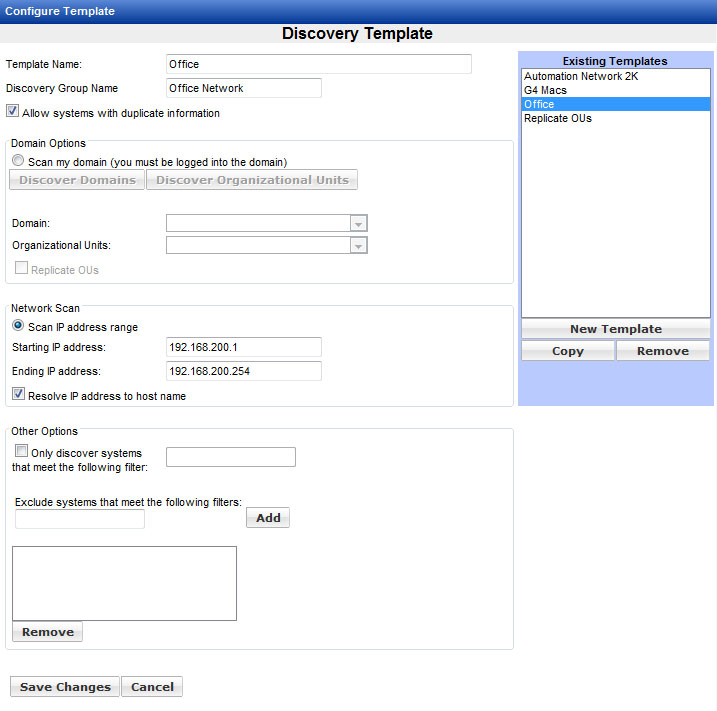 Configure Template

Discovery Template

Template Name: Office

Discovery Group Name Office Network

Allow systems with duplicate information

Domain Options

Scan my domain (you must be logged into the domain)

Discover Domains Discover Organizational Units

Domain:

Organizational Units:

Replicate OUs

Network Scan

Scan IP address range

Starting IP address: 192.168.200.1

Ending IP address: 192.168.200.254

Resolve IP address to host name

Other Options

Only discover systems that meet the following filter:

Exclude systems that meet the following filters:

Add

Remove

Save Changes Cancel

Existing Templates

Automation Network 2K
G4 Macs
Office
Replicate OUs

New Template

Copy Remove